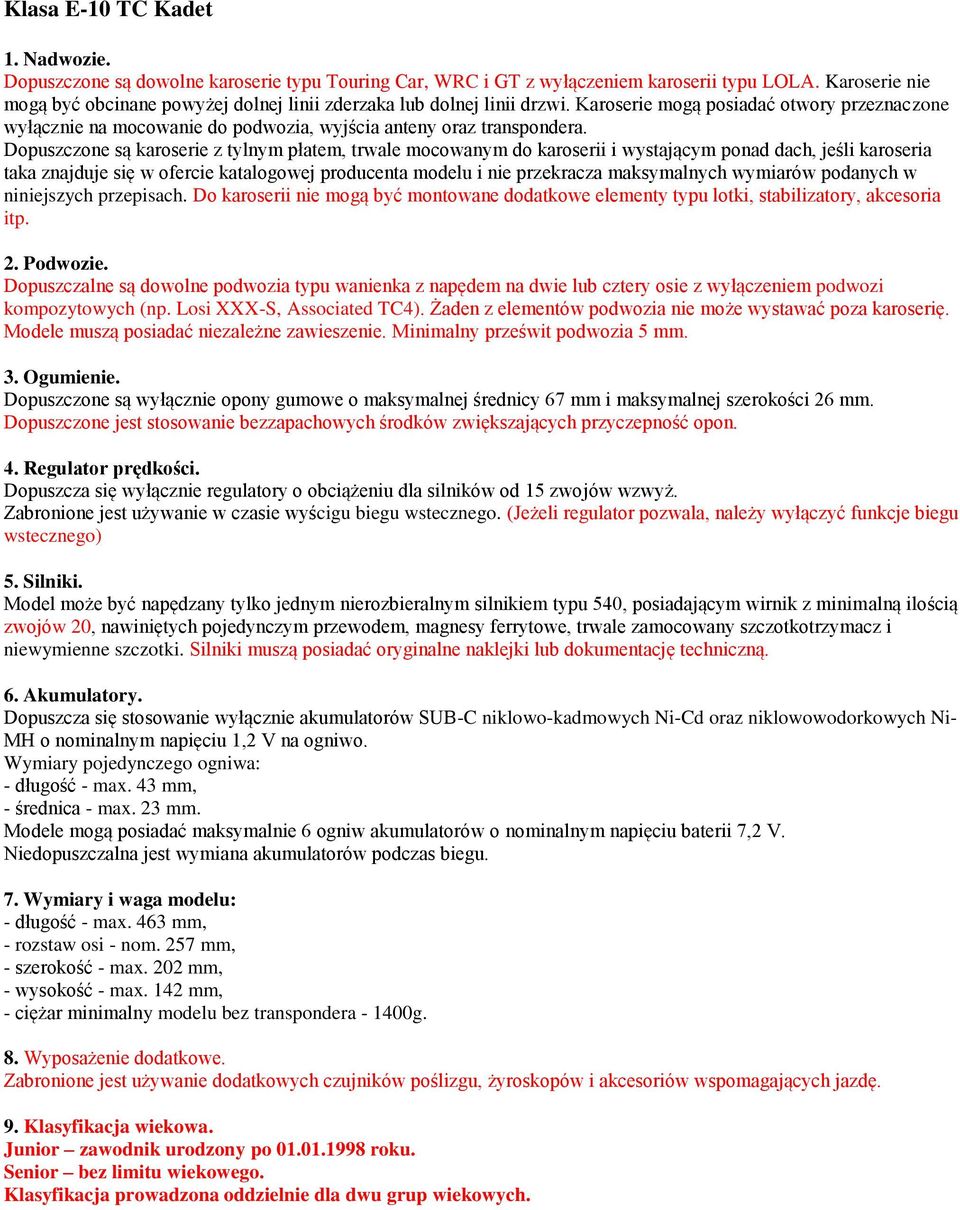 Klasa E-10 TC Kadet

1. Nadwozie.
Dopuszczone są dowolne karoserie typu Touring Car, WRC i GT z wyłączeniem karoserii typu LOLA. Karoserie nie mogą być obcinane powyżej dolnej linii zderzaka lub dolnej linii drzwi. Karoserie mogą posiadać otwory przeznaczone wyłącznie na mocowanie do podwozia, wyjścia anteny oraz transpondera.
Dopuszczone są karoserie z tylnym płatem, trwale mocowanym do karoserii i wystającym ponad dach, jeśli karoseria taka znajduje się w ofercie katalogowej producenta modelu i nie przekracza maksymalnych wymiarów podanych w niniejszych przepisach. Do karoserii nie mogą być montowane dodatkowe elementy typu lotki, stabilizatory, akcesoria itp.

2. Podwozie.
Dopuszczalne są dowolne podwozia typu wanienka z napędem na dwie lub cztery osie z wyłączeniem podwozi kompozytowych (np. Losi XXX-S, Associated TC4). Żaden z elementów podwozia nie może wystawać poza karoserię. Modele muszą posiadać niezależne zawieszenie. Minimalny prześwit podwozia 5 mm.

3. Ogumienie.
Dopuszczone są wyłącznie opony gumowe o maksymalnej średnicy 67 mm i maksymalnej szerokości 26 mm. Dopuszczone jest stosowanie bezzapachowych środków zwiększających przyczepność opon.

4. Regulator prędkości.
Dopuszcza się wyłącznie regulatory o obciążeniu dla silników od 15 zwojów wzwyż.
Zabronione jest używanie w czasie wyścigu biegu wstecznego. (Jeżeli regulator pozwala, należy wyłączyć funkcje biegu wstecznego)

5. Silniki.
Model może być napędzany tylko jednym nierozbieralnym silnikiem typu 540, posiadającym wirnik z minimalną ilością zwojów 20, nawiniętych pojedynczym przewodem, magnesy ferrytowe, trwale zamocowany szczotkotrzymacz i niewymienne szczotki. Silniki muszą posiadać oryginalne naklejki lub dokumentację techniczną.

6. Akumulatory.
Dopuszcza się stosowanie wyłącznie akumulatorów SUB-C niklowo-kadmowych Ni-Cd oraz niklowowodorkowych Ni-MH o nominalnym napięciu 1,2 V na ogniwo.
Wymiary pojedynczego ogniwa:
- długość - max. 43 mm,
- średnica - max. 23 mm.
Modele mogą posiadać maksymalnie 6 ogniw akumulatorów o nominalnym napięciu baterii 7,2 V.
Niedopuszczalna jest wymiana akumulatorów podczas biegu.

7. Wymiary i waga modelu:
- długość - max. 463 mm,
- rozstaw osi - nom. 257 mm,
- szerokość - max. 202 mm,
- wysokość - max. 142 mm,
- ciężar minimalny modelu bez transpondera - 1400g.

8. Wyposażenie dodatkowe.
Zabronione jest używanie dodatkowych czujników poślizgu, żyroskopów i akcesoriów wspomagających jazdę.

9. Klasyfikacja wiekowa.
Junior – zawodnik urodzony po 01.01.1998 roku.
Senior – bez limitu wiekowego.
Klasyfikacja prowadzona oddzielnie dla dwu grup wiekowych.